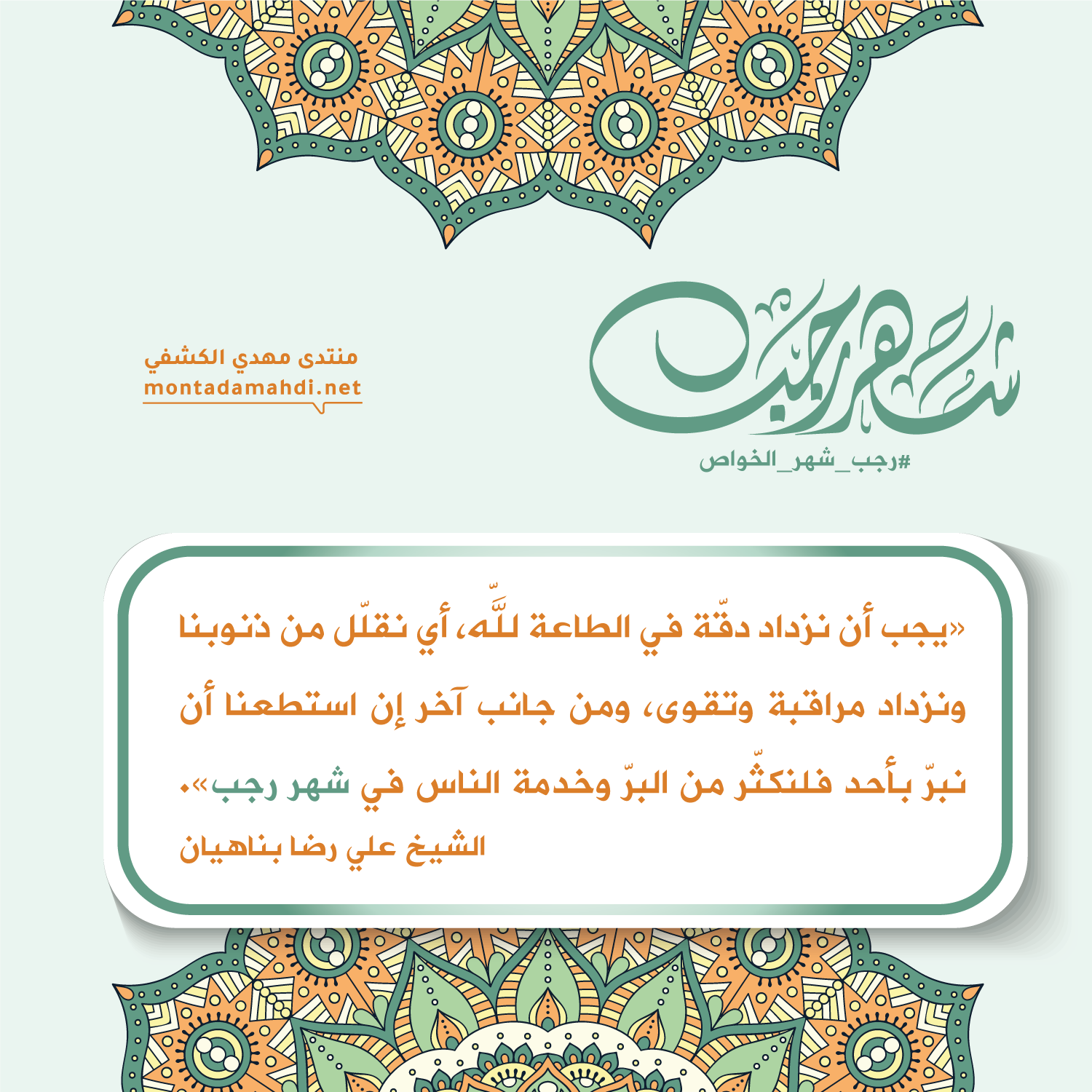 شهر رجب

#رجب_شهر_الخواص

منتدى مهدي الكشفي
montadamahdi.net

«يجب أن نزداد دقّة في الطاعة للّه، أي نقلّل من ذنوبنا ونزداد مراقبة وتقوى، ومن جانب آخر إن استطعنا أن نبرّ بأحد فلنكثّر من البرّ وخدمة الناس في شهر رجب».

الشيخ علي رضا بناهيان